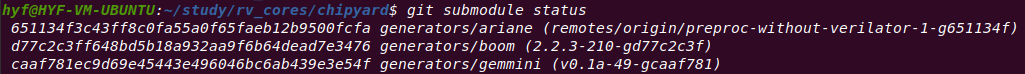 hyf@HYF-VM-UBUNTU:~/study/rv_cores/chipyard$ git submodule status
 651134f3c43ff8c0fa55a0f65faeb12b9500fcfa generators/ariane (remotes/origin/preproc-without-verilator-1-g651134f)
 d77c2c3ff648bd5b18a932aa9f6b64dead7e3476 generators/boom (2.2.3-210-gd77c2c3f)
 caaf781ec9d69e45443e496046bc6ab439e3e54f generators/gemmini (v0.1a-49-gcaaf781)